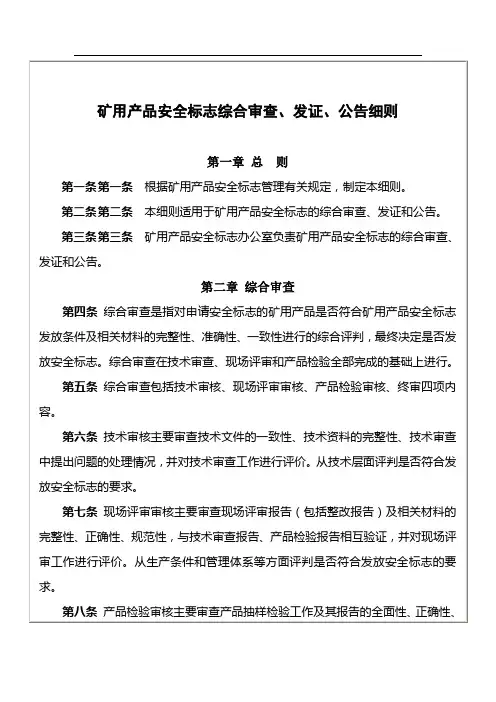 矿用产品安全标志综合审查、发证、公告细则

第一章 总 则

第一条第一条 根据矿用产品安全标志管理有关规定，制定本细则。

第二条第二条 本细则适用于矿用产品安全标志的综合审查、发证和公告。

第三条第三条 矿用产品安全标志办公室负责矿用产品安全标志的综合审查、发证和公告。

第二章 综合审查

第四条 综合审查是指对申请安全标志的矿用产品是否符合矿用产品安全标志发放条件及相关材料的完整性、准确性、一致性进行的综合评判，最终决定是否发放安全标志。综合审查在技术审查、现场评审和产品检验全部完成的基础上进行。

第五条 综合审查包括技术审核、现场评审审核、产品检验审核、终审四项内容。

第六条 技术审核主要审查技术文件的一致性、技术资料的完整性、技术审查中提出问题的处理情况，并对技术审查工作进行评价。从技术层面评判是否符合发放安全标志的要求。

第七条 现场评审审核主要审查现场评审报告（包括整改报告）及相关材料的完整性、正确性、规范性，与技术审查报告、产品检验报告相互验证，并对现场评审工作进行评价。从生产条件和管理体系等方面评判是否符合发放安全标志的要求。

第八条 产品检验审核主要审查产品抽样检验工作及其报告的全面性、正确性、